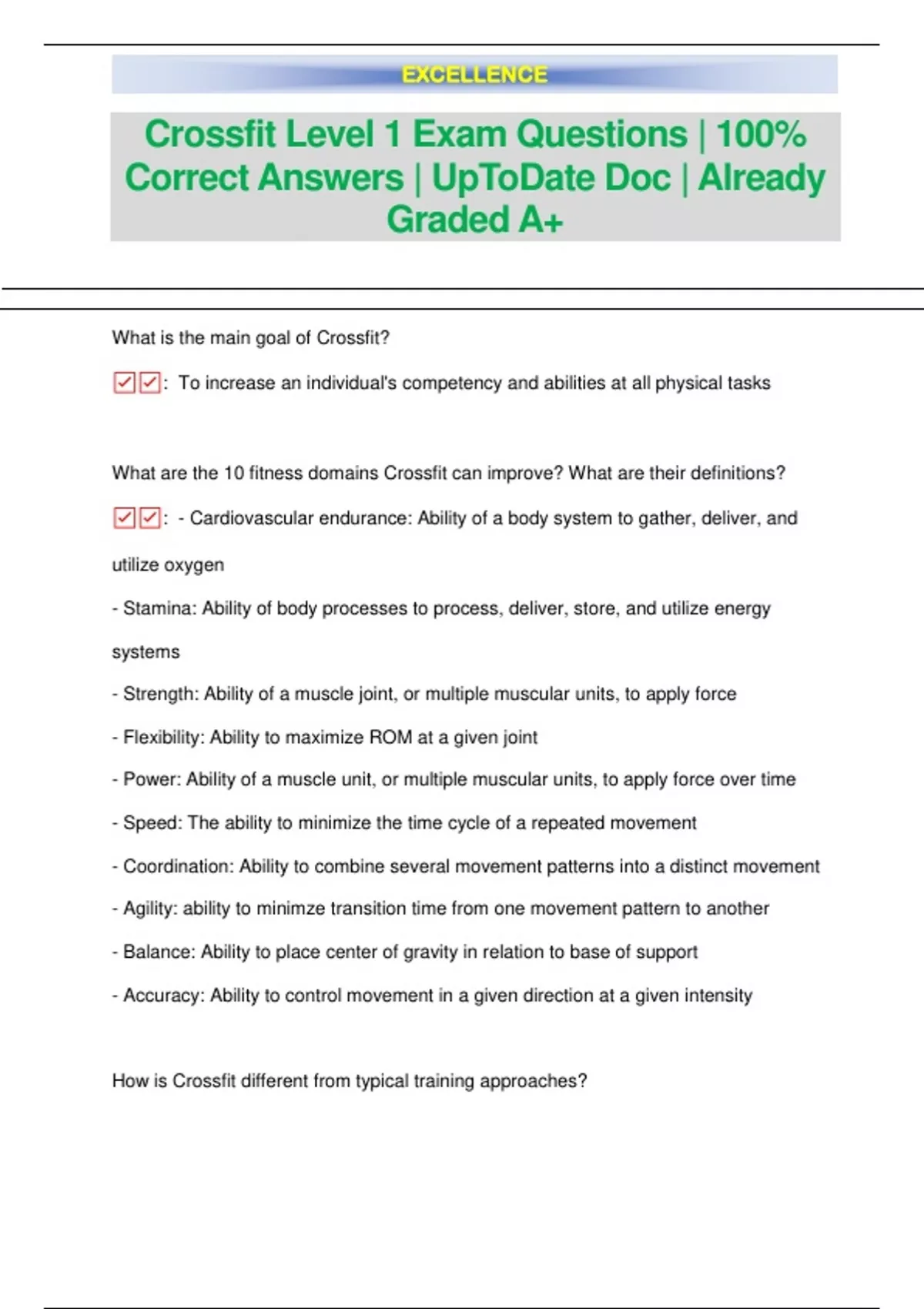 EXCELLENCE

Crossfit Level 1 Exam Questions | 100% Correct Answers | UpToDate Doc | Already Graded A+

What is the main goal of Crossfit?

☑☑: To increase an individual's competency and abilities at all physical tasks

What are the 10 fitness domains Crossfit can improve? What are their definitions?

☑☑: - Cardiovascular endurance: Ability of a body system to gather, deliver, and utilize oxygen

- Stamina: Ability of body processes to process, deliver, store, and utilize energy systems

- Strength: Ability of a muscle joint, or multiple muscular units, to apply force

- Flexibility: Ability to maximize ROM at a given joint

- Power: Ability of a muscle unit, or multiple muscular units, to apply force over time

- Speed: The ability to minimize the time cycle of a repeated movement

- Coordination: Ability to combine several movement patterns into a distinct movement

- Agility: ability to minimze transition time from one movement pattern to another

- Balance: Ability to place center of gravity in relation to base of support

- Accuracy: Ability to control movement in a given direction at a given intensity

How is Crossfit different from typical training approaches?